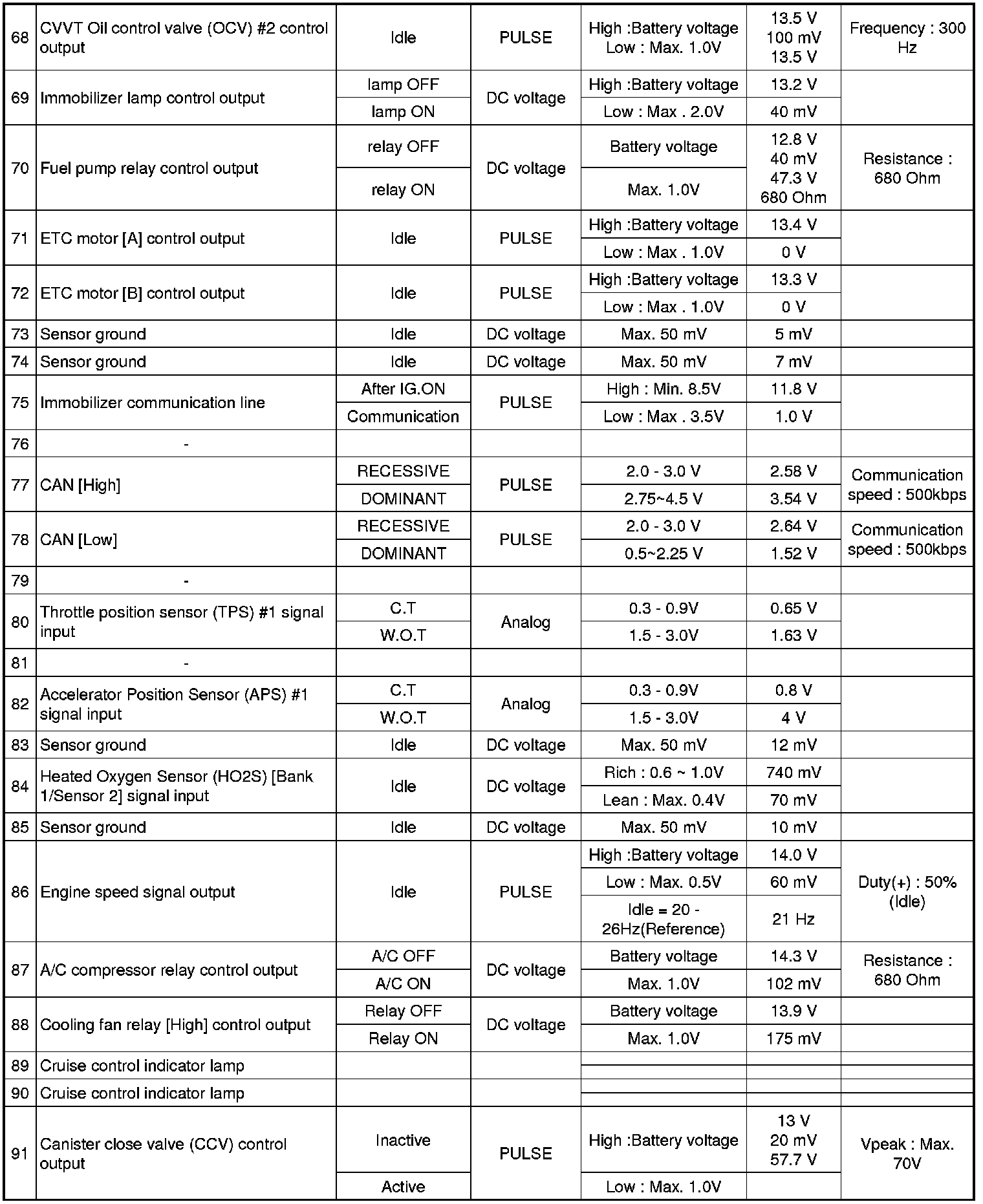 | 68 | CVVT Oil control valve (OCV) #2 control output | Idle | PULSE | High :Battery voltage Low : Max. 1.0V | 13.5 V 100 mV 13.5 V | Frequency : 300 Hz |
|---|---|---|---|---|---|---|
| 69 | Immobilizer lamp control output | lamp OFF | DC voltage | High :Battery voltage | 13.2 V | |
| | | lamp ON | | Low : Max . 2.0V | 40 mV | |
| 70 | Fuel pump relay control output | relay OFF | DC voltage | Battery voltage | 12.8 V 40 mV 47.3 V 680 Ohm | Resistance : 680 Ohm |
| | | relay ON | | Max. 1.0V | | |
| 71 | ETC motor [A] control output | Idle | PULSE | High :Battery voltage | 13.4 V | |
| | | | | Low : Max . 1.0V | 0 V | |
| 72 | ETC motor [B] control output | Idle | PULSE | High :Battery voltage | 13.3 V | |
| | | | | Low : Max . 1.0V | 0 V | |
| 73 | Sensor ground | Idle | DC voltage | Max. 50 mV | 5 mV | |
| 74 | Sensor ground | Idle | DC voltage | Max. 50 mV | 7 mV | |
| 75 | Immobilizer communication line | After IG.ON | PULSE | High : Min. 8.5V | 11.8 V | |
| | | Communication | | Low : Max . 3.5V | 1.0 V | |
| 76 | - | | | | | |
| 77 | CAN [High] | RECESSIVE | PULSE | 2.0 - 3.0 V | 2.58 V | Communication speed : 500kbps |
| | | DOMINANT | | 2.75~4.5 V | 3.54 V | |
| 78 | CAN [Low] | RECESSIVE | PULSE | 2.0 - 3.0 V | 2.64 V | Communication speed : 500kbps |
| | | DOMINANT | | 0.5~2.25 V | 1.52 V | |
| 79 | - | | | | | |
| 80 | Throttle position sensor (TPS) #1 signal input | C.T | Analog | 0.3 - 0.9V | 0.65 V | |
| | | W.O.T | | 1.5 - 3.0V | 1.63 V | |
| 81 | - | | | | | |
| 82 | Accelerator Position Sensor (APS) #1 signal input | C.T | Analog | 0.3 - 0.9V | 0.8 V | |
| | | W.O.T | | 1.5 - 3.0V | 4 V | |
| 83 | Sensor ground | Idle | DC voltage | Max. 50 mV | 12 mV | |
| 84 | Heated Oxygen Sensor (HO2S) [Bank 1/Sensor 2] signal input | Idle | DC voltage | Rich : 0.6 ~ 1.0V | 740 mV | |
| | | | | Lean : Max. 0.4V | 70 mV | |
| 85 | Sensor ground | Idle | DC voltage | Max. 50 mV | 10 mV | |
| 86 | Engine speed signal output | Idle | PULSE | High :Battery voltage | 14.0 V | Duty(+) : 50% (Idle) |
| | | | | Low : Max. 0.5V | 60 mV | |
| | | | | Idle = 20 - 26Hz(Reference) | 21 Hz | |
| 87 | A/C compressor relay control output | A/C OFF | DC voltage | Battery voltage | 14.3 V | Resistance : 680 Ohm |
| | | A/C ON | | Max. 1.0V | 102 mV | |
| 88 | Cooling fan relay [High] control output | Relay OFF | DC voltage | Battery voltage | 13.9 V | |
| | | Relay ON | | Max. 1.0V | 175 mV | |
| 89 | Cruise control indicator lamp | | | | | |
| 90 | Cruise control indicator lamp | | | | | |
| 91 | Canister close valve (CCV) control output | Inactive | PULSE | High :Battery voltage | 13 V 20 mV 57.7 V | Vpeak : Max. 70V |
| | | Active | | Low : Max. 1.0V | | |